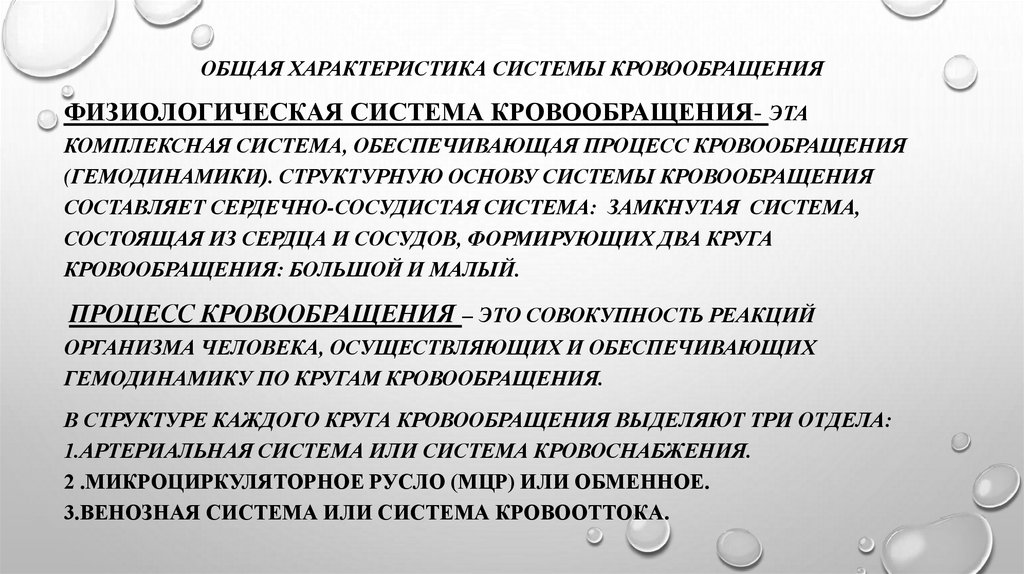 ОБЩАЯ ХАРАКТЕРИСТИКА СИСТЕМЫ КРОВООБРАЩЕНИЯ

ФИЗИОЛОГИЧЕСКАЯ СИСТЕМА КРОВООБРАЩЕНИЯ- ЭТА КОМПЛЕКСНАЯ СИСТЕМА, ОБЕСПЕЧИВАЮЩАЯ ПРОЦЕСС КРОВООБРАЩЕНИЯ (ГЕМОДИНАМИКИ). СТРУКТУРНУЮ ОСНОВУ СИСТЕМЫ КРОВООБРАЩЕНИЯ СОСТАВЛЯЕТ СЕРДЕЧНО-СОСУДИСТАЯ СИСТЕМА: ЗАМКНУТАЯ СИСТЕМА, СОСТОЯЩАЯ ИЗ СЕРДЦА И СОСУДОВ, ФОРМИРУЮЩИХ ДВА КРУГА КРОВООБРАЩЕНИЯ: БОЛЬШОЙ И МАЛЫЙ.

ПРОЦЕСС КРОВООБРАЩЕНИЯ – ЭТО СОВОКУПНОСТЬ РЕАКЦИЙ ОРГАНИЗМА ЧЕЛОВЕКА, ОСУЩЕСТВЛЯЮЩИХ И ОБЕСПЕЧИВАЮЩИХ ГЕМОДИНАМИКУ ПО КРУГАМ КРОВООБРАЩЕНИЯ.

В СТРУКТУРЕ КАЖДОГО КРУГА КРОВООБРАЩЕНИЯ ВЫДЕЛЯЮТ ТРИ ОТДЕЛА:
1.АРТЕРИАЛЬНАЯ СИСТЕМА ИЛИ СИСТЕМА КРОВОСНАБЖЕНИЯ.
2 .МИКРОЦИРКУЛЯТОРНОЕ РУСЛО (МЦР) ИЛИ ОБМЕННОЕ.
3.ВЕНОЗНАЯ СИСТЕМА ИЛИ СИСТЕМА КРОВООТТОКА.